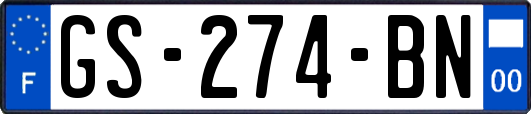 F
GS-274-BN
00